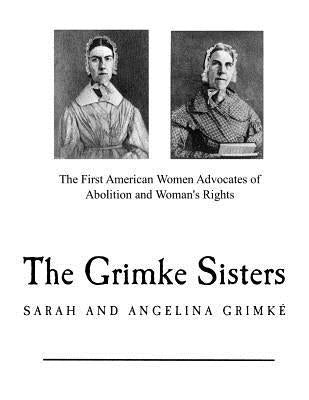 The First American Women Advocates of Abolition and Woman's Rights

The Grimke Sisters

SARAH AND ANGELINA GRIMKÉ